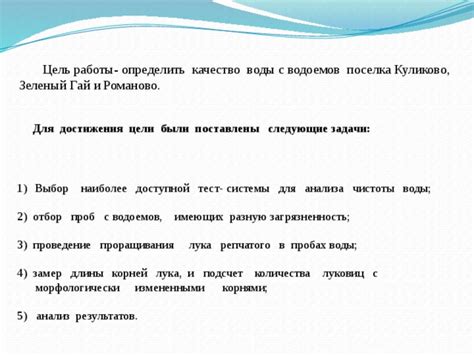 Цель работы - определить качество воды с водоемов поселка Куликово, Зеленый Гай и Романово.

Для достижения цели были поставлены следующие задачи:

1) Выбор наиболее доступной тест- системы для анализа чистоты воды;

2) отбор проб с водоемов, имеющих разную загрязненность;

3) проведение проращивания лука репчатого в пробах воды;

4) замер длины корней лука, и подсчет количества луковиц с морфологически измененными корнями;

5) анализ результатов.